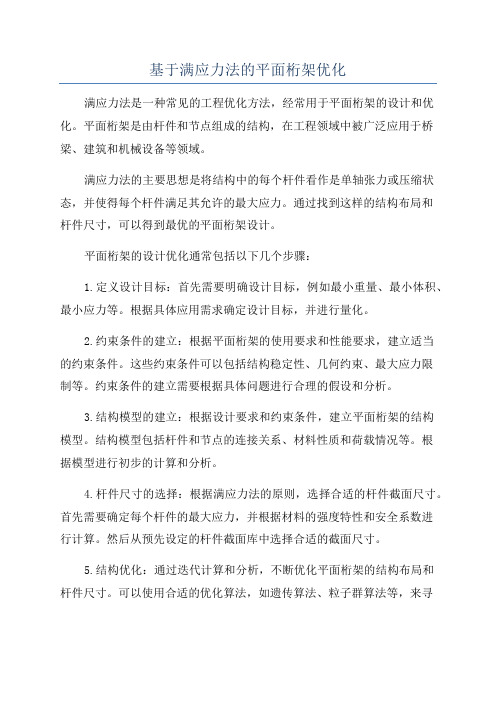 基于满应力法的平面桁架优化

满应力法是一种常见的工程优化方法，经常用于平面桁架的设计和优化。平面桁架是由杆件和节点组成的结构，在工程领域中被广泛应用于桥梁、建筑和机械设备等领域。

满应力法的主要思想是将结构中的每个杆件看作是单轴张力或压缩状态，并使得每个杆件满足其允许的最大应力。通过找到这样的结构布局和杆件尺寸，可以得到最优的平面桁架设计。

平面桁架的设计优化通常包括以下几个步骤：

1.定义设计目标：首先需要明确设计目标，例如最小重量、最小体积、最小应力等。根据具体应用需求确定设计目标，并进行量化。

2.约束条件的建立：根据平面桁架的使用要求和性能要求，建立适当的约束条件。这些约束条件可以包括结构稳定性、几何约束、最大应力限制等。约束条件的建立需要根据具体问题进行合理的假设和分析。

3.结构模型的建立：根据设计要求和约束条件，建立平面桁架的结构模型。结构模型包括杆件和节点的连接关系、材料性质和荷载情况等。根据模型进行初步的计算和分析。

4.杆件尺寸的选择：根据满应力法的原则，选择合适的杆件截面尺寸。首先需要确定每个杆件的最大应力，并根据材料的强度特性和安全系数进行计算。然后从预先设定的杆件截面库中选择合适的截面尺寸。

5.结构优化：通过迭代计算和分析，不断优化平面桁架的结构布局和杆件尺寸。可以使用合适的优化算法，如遗传算法、粒子群算法等，来寻